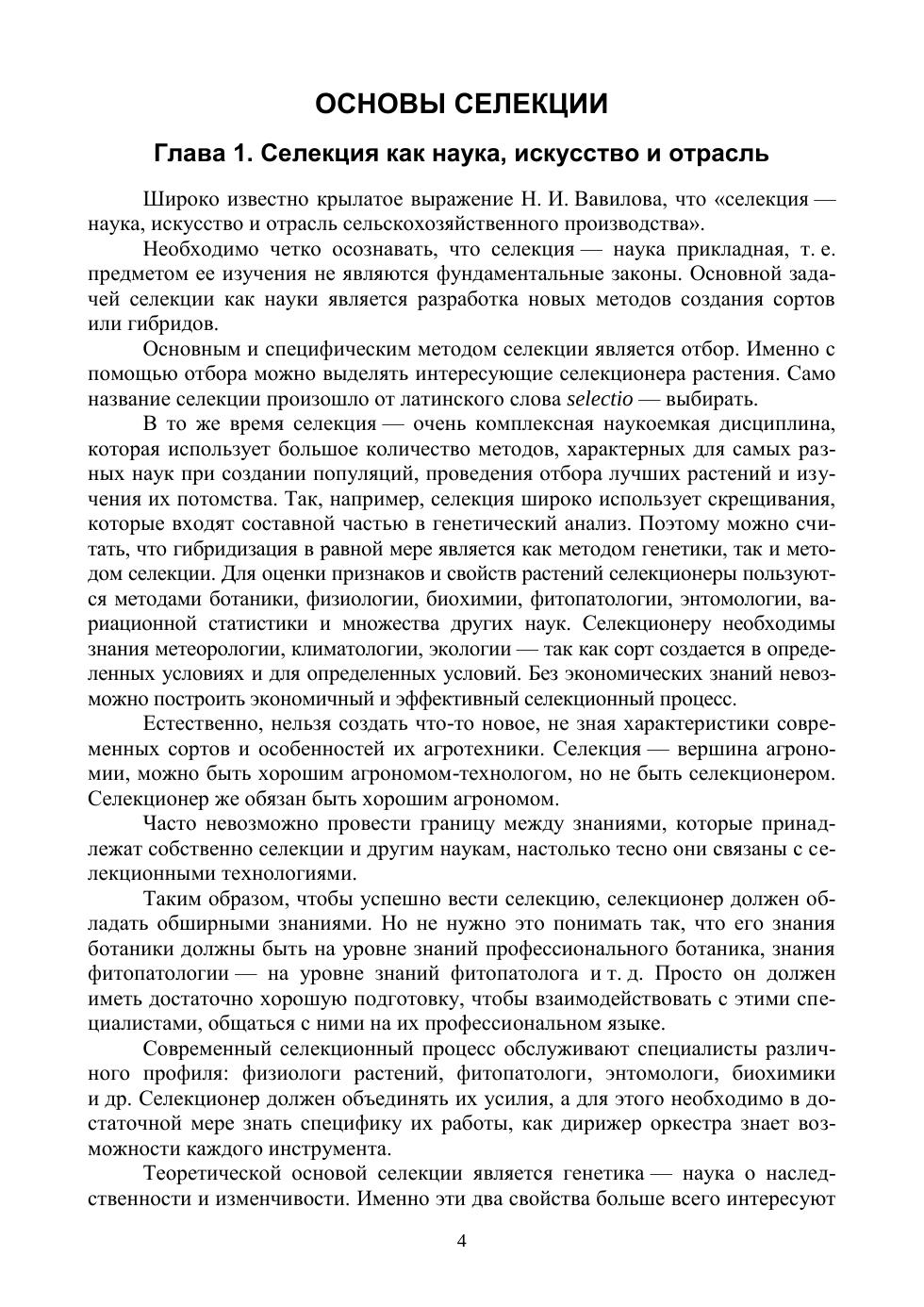 ОСНОВЫ СЕЛЕКЦИИ

Глава 1. Селекция как наука, искусство и отрасль

Широко известно крылатое выражение Н. И. Вавилова, что «селекция — наука, искусство и отрасль сельскохозяйственного производства».

Необходимо четко осознавать, что селекция — наука прикладная, т. е. предметом ее изучения не являются фундаментальные законы. Основной задачей селекции как науки является разработка новых методов создания сортов или гибридов.

Основным и специфическим методом селекции является отбор. Именно с помощью отбора можно выделять интересующие селекционера растения. Само название селекции произошло от латинского слова selectio — выбирать.

В то же время селекция — очень комплексная наукоемкая дисциплина, которая использует большое количество методов, характерных для самых разных наук при создании популяций, проведения отбора лучших растений и изучения их потомства. Так, например, селекция широко использует скрещивания, которые входят составной частью в генетический анализ. Поэтому можно считать, что гибридизация в равной мере является как методом генетики, так и методом селекции. Для оценки признаков и свойств растений селекционеры пользуются методами ботаники, физиологии, биохимии, фитопатологии, энтомологии, вариационной статистики и множества других наук. Селекционеру необходимы знания метеорологии, климатологии, экологии — так как сорт создается в определенных условиях и для определенных условий. Без экономических знаний невозможно построить экономичный и эффективный селекционный процесс.

Естественно, нельзя создать что-то новое, не зная характеристики современных сортов и особенностей их агротехники. Селекция — вершина агрономии, можно быть хорошим агрономом-технологом, но не быть селекционером. Селекционер же обязан быть хорошим агрономом.

Часто невозможно провести границу между знаниями, которые принадлежат собственно селекции и другим наукам, настолько тесно они связаны с селекционными технологиями.

Таким образом, чтобы успешно вести селекцию, селекционер должен обладать обширными знаниями. Но не нужно это понимать так, что его знания ботаники должны быть на уровне знаний профессионального ботаника, знания фитопатологии — на уровне знаний фитопатолога и т. д. Просто он должен иметь достаточно хорошую подготовку, чтобы взаимодействовать с этими специалистами, общаться с ними на их профессиональном языке.

Современный селекционный процесс обслуживают специалисты различного профиля: физиологи растений, фитопатологи, энтомологи, биохимики и др. Селекционер должен объединять их усилия, а для этого необходимо в достаточной мере знать специфику их работы, как дирижер оркестра знает возможности каждого инструмента.

Теоретической основой селекции является генетика — наука о наследственности и изменчивости. Именно эти два свойства больше всего интересуют

4